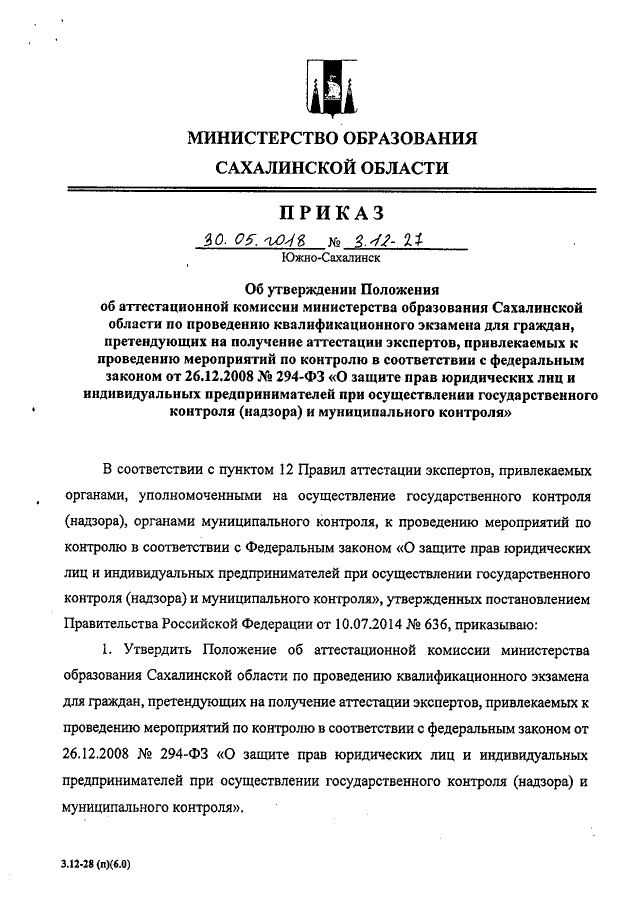 МИНИСТЕРСТВО ОБРАЗОВАНИЯ
САХАЛИНСКОЙ ОБЛАСТИ

ПРИКАЗ

30. 05. 2018 № 3.12-27
Южно-Сахалинск

Об утверждении Положения об аттестационной комиссии министерства образования Сахалинской области по проведению квалификационного экзамена для граждан, претендующих на получение аттестации экспертов, привлекаемых к проведению мероприятий по контролю в соответствии с федеральным законом от 26.12.2008 № 294-ФЗ «О защите прав юридических лиц и индивидуальных предпринимателей при осуществлении государственного контроля (надзора) и муниципального контроля»

В соответствии с пунктом 12 Правил аттестации экспертов, привлекаемых органами, уполномоченными на осуществление государственного контроля (надзора), органами муниципального контроля, к проведению мероприятий по контролю в соответствии с Федеральным законом «О защите прав юридических лиц и индивидуальных предпринимателей при осуществлении государственного контроля (надзора) и муниципального контроля», утвержденных постановлением Правительства Российской Федерации от 10.07.2014 № 636, приказываю:

1. Утвердить Положение об аттестационной комиссии министерства образования Сахалинской области по проведению квалификационного экзамена для граждан, претендующих на получение аттестации экспертов, привлекаемых к проведению мероприятий по контролю в соответствии с федеральным законом от 26.12.2008 № 294-ФЗ «О защите прав юридических лиц и индивидуальных предпринимателей при осуществлении государственного контроля (надзора) и муниципального контроля».

3.12-28 (п)(6.0)